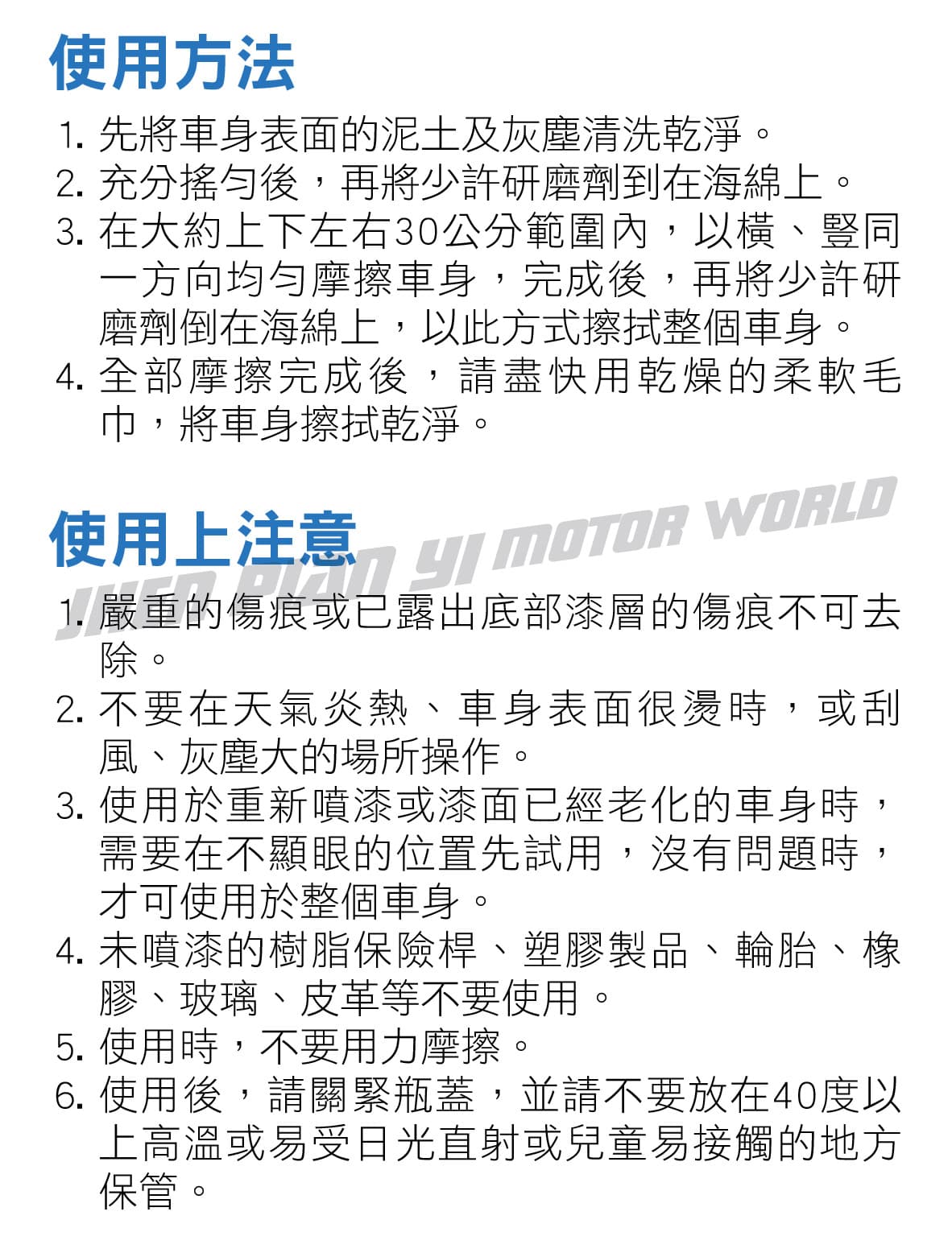 使用方法

1. 先將車身表面的泥土及灰塵清洗乾淨。
2. 充分搖勻後，再將少許研磨劑到在海綿上。
3. 在大約上下左右30公分範圍內，以橫、豎同一方向均勻摩擦車身，完成後，再將少許研磨劑倒在海綿上，以此方式擦拭整個車身。
4. 全部摩擦完成後，請盡快用乾燥的柔軟毛巾，將車身擦拭乾淨。

使用上注意

JHEN PIAN YI MOTOR WORLD

1. 嚴重的傷痕或已露出底部漆層的傷痕不可去除。
2. 不要在天氣炎熱、車身表面很燙時，或刮風、灰塵大的場所操作。
3. 使用於重新噴漆或漆面已經老化的車身時，需要在不顯眼的位置先試用，沒有問題時，才可使用於整個車身。
4. 未噴漆的樹脂保險桿、塑膠製品、輪胎、橡膠、玻璃、皮革等不要使用。
5. 使用時，不要用力摩擦。
6. 使用後，請關緊瓶蓋，並請不要放在40度以上高溫或易受日光直射或兒童易接觸的地方保管。